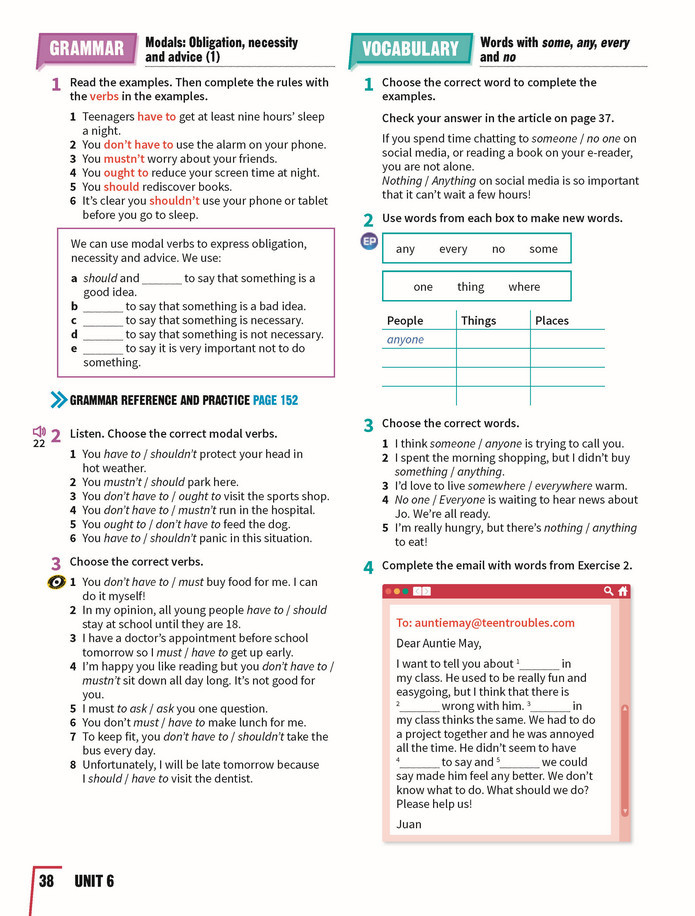 GRAMMAR Modals: Obligation, necessity and advice (1)

1 Read the examples. Then complete the rules with the verbs in the examples.

1 Teenagers have to get at least nine hours' sleep a night.
2 You don't have to use the alarm on your phone.
3 You mustn't worry about your friends.
4 You ought to reduce your screen time at night.
5 You should rediscover books.
6 It's clear you shouldn't use your phone or tablet before you go to sleep.

We can use modal verbs to express obligation, necessity and advice. We use:
a should and ____ to say that something is a good idea.
b ____ to say that something is a bad idea.
c ____ to say that something is necessary.
d ____ to say that something is not necessary.
e ____ to say it is very important not to do something.

GRAMMAR REFERENCE AND PRACTICE PAGE 152

22 2 Listen. Choose the correct modal verbs.

1 You have to / shouldn't protect your head in hot weather.
2 You mustn't / should park here.
3 You don't have to / ought to visit the sports shop.
4 You don't have to / mustn't run in the hospital.
5 You ought to / don't have to feed the dog.
6 You have to / shouldn't panic in this situation.

3 Choose the correct verbs.

1 You don't have to / must buy food for me. I can do it myself!
2 In my opinion, all young people have to / should stay at school until they are 18.
3 I have a doctor's appointment before school tomorrow so I must / have to get up early.
4 I'm happy you like reading but you don't have to / mustn't sit down all day long. It's not good for you.
5 I must to ask / ask you one question.
6 You don't must / have to make lunch for me.
7 To keep fit, you don't have to / shouldn't take the bus every day.
8 Unfortunately, I will be late tomorrow because I should / have to visit the dentist.

VOCABULARY Words with some, any, every and no

1 Choose the correct word to complete the examples.

Check your answer in the article on page 37.

If you spend time chatting to someone / no one on social media, or reading a book on your e-reader, you are not alone.
Nothing / Anything on social media is so important that it can't wait a few hours!

2 Use words from each box to make new words.

EP

any every no some

one thing where

| People | Things | Places |
|---|---|---|
| anyone | | |
| | | |
| | | |
| | | |

3 Choose the correct words.

1 I think someone / anyone is trying to call you.
2 I spent the morning shopping, but I didn't buy something / anything.
3 I'd love to live somewhere / everywhere warm.
4 No one / Everyone is waiting to hear news about Jo. We're all ready.
5 I'm really hungry, but there's nothing / anything to eat!

4 Complete the email with words from Exercise 2.

To: auntiemay@teentroubles.com

Dear Auntie May,

I want to tell you about $^{1}$____ in my class. He used to be really fun and easygoing, but I think that there is $^{2}$____ wrong with him. $^{3}$____ in my class thinks the same. We had to do a project together and he was annoyed all the time. He didn't seem to have $^{4}$____ to say and $^{5}$____ we could say made him feel any better. We don't know what to do. What should we do? Please help us!

Juan

38 UNIT 6